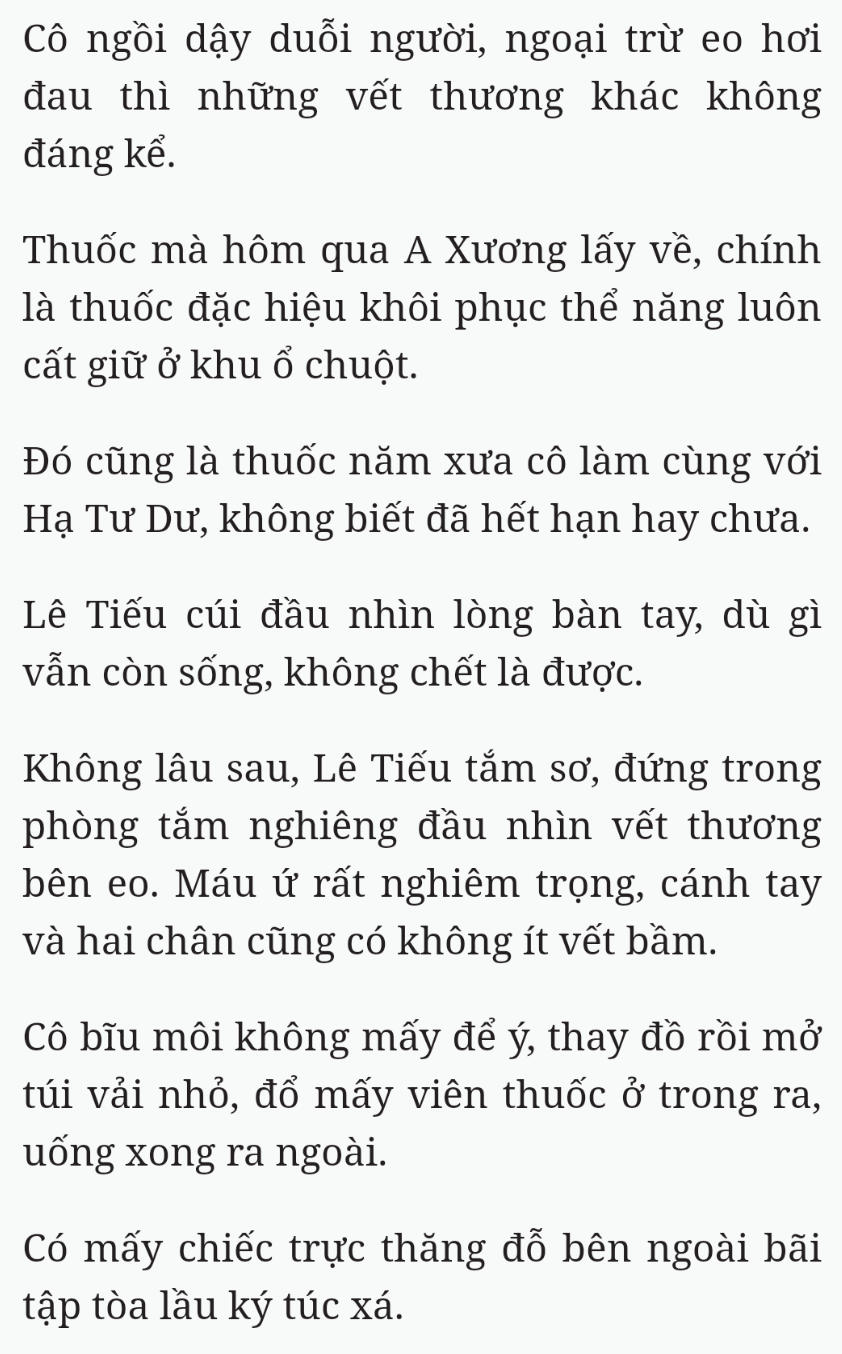 Cô ngồi dậy duỗi người, ngoại trừ eo hơi đau thì những vết thương khác không đáng kể.

Thuốc mà hôm qua A Xương lấy về, chính là thuốc đặc hiệu khôi phục thể năng luôn cất giữ ở khu ổ chuột.

Đó cũng là thuốc năm xưa cô làm cùng với Hạ Tư Dư, không biết đã hết hạn hay chưa.

Lê Tiếu cúi đầu nhìn lòng bàn tay, dù gì vẫn còn sống, không chết là được.

Không lâu sau, Lê Tiếu tắm sơ, đứng trong phòng tắm nghiêng đầu nhìn vết thương bên eo. Máu ứ rất nghiêm trọng, cánh tay và hai chân cũng có không ít vết bầm.

Cô bĩu môi không mấy để ý, thay đồ rồi mở túi vải nhỏ, đổ mấy viên thuốc ở trong ra, uống xong ra ngoài.

Có mấy chiếc trực thăng đỗ bên ngoài bãi tập tòa lầu ký túc xá.